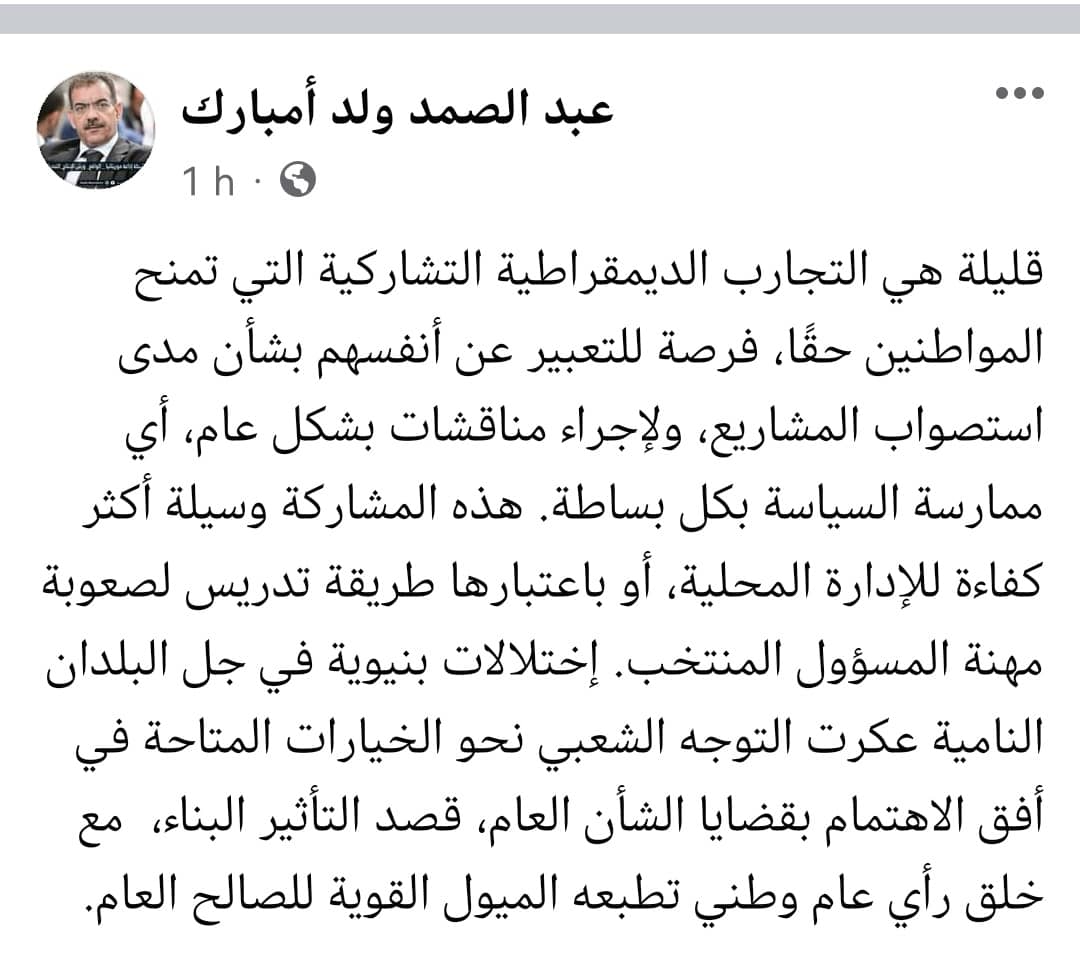 عبد الصمد ولد أمبارك
1 h ·

قليلة هي التجارب الديمقراطية التشاركية التي تمنح المواطنين حقًا، فرصة للتعبير عن أنفسهم بشأن مدى استصواب المشاريع، ولإجراء مناقشات بشكل عام، أي ممارسة السياسة بكل بساطة. هذه المشاركة وسيلة أكثر كفاءة للإدارة المحلية، أو باعتبارها طريقة تدريس لصعوبة مهنة المسؤول المنتخب. إختلالات بنيوية في جل البلدان النامية عكرت التوجه الشعبي نحو الخيارات المتاحة في أفق الاهتمام بقضايا الشأن العام، قصد التأثير البناء، مع خلق رأي عام وطني تطبعه الميول القوية للصالح العام.